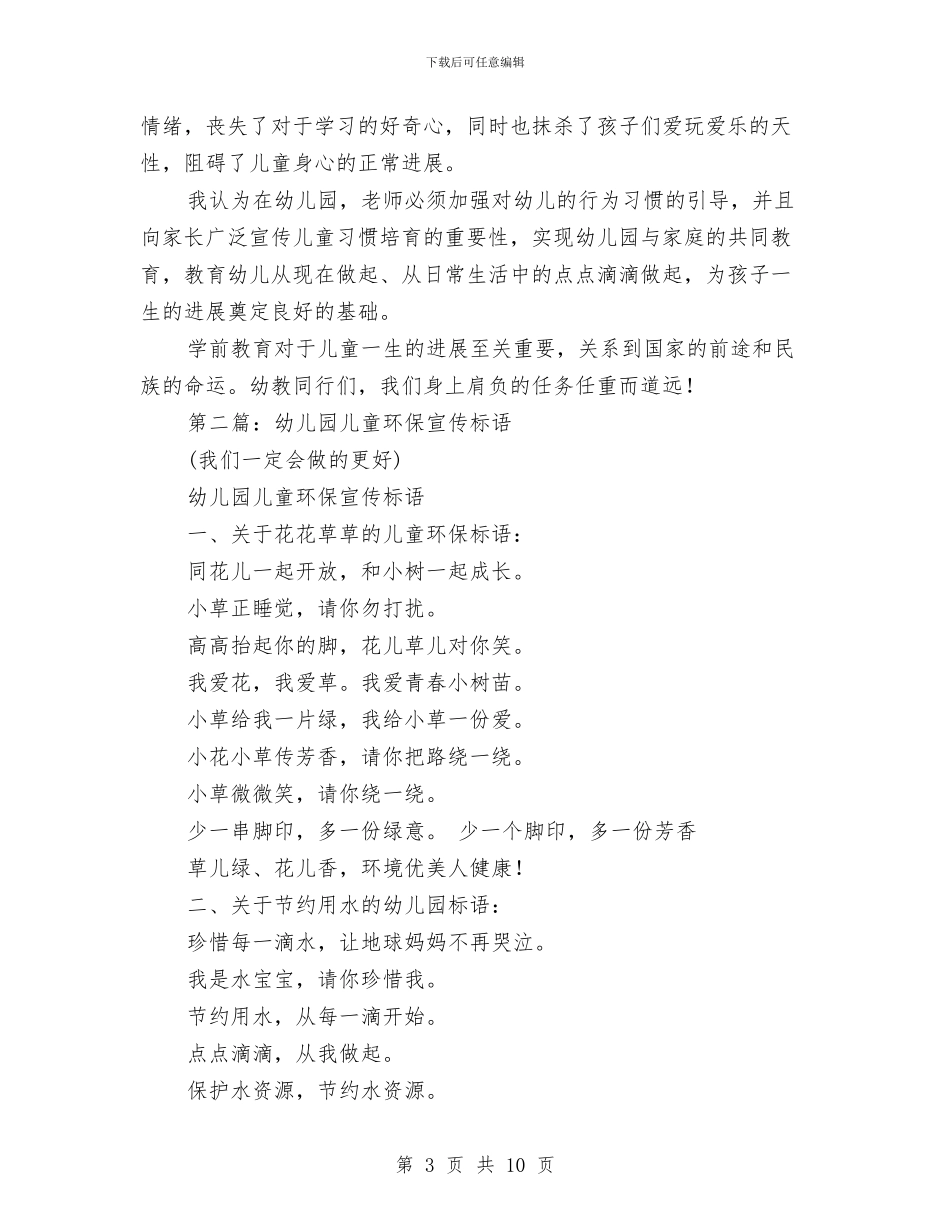 下载后可任意编辑

情绪，丧失了对于学习的好奇心，同时也抹杀了孩子们爱玩爱乐的天性，阻碍了儿童身心的正常进展。

我认为在幼儿园，老师必须加强对幼儿的行为习惯的引导，并且向家长广泛宣传儿童习惯培育的重要性，实现幼儿园与家庭的共同教育，教育幼儿从现在做起、从日常生活中的点点滴滴做起，为孩子一生的进展奠定良好的基础。

学前教育对于儿童一生的进展至关重要，关系到国家的前途和民族的命运。幼教同行们，我们身上肩负的任务任重而道远！

第二篇：幼儿园儿童环保宣传标语

(我们一定会做的更好)

幼儿园儿童环保宣传标语

一、关于花花草草的儿童环保标语：

同花儿一起开放，和小树一起成长。

小草正睡觉，请你勿打扰。

高高抬起你的脚，花儿草儿对你笑。

我爱花，我爱草。我爱青春小树苗。

小草给我一片绿，我给小草一份爱。

小花小草传芳香，请你把路绕一绕。

小草微微笑，请你绕一绕。

少一串脚印，多一份绿意。 少一个脚印，多一份芳香

草儿绿、花儿香，环境优美人健康！

二、关于节约用水的幼儿园标语：

珍惜每一滴水，让地球妈妈不再哭泣。

我是水宝宝，请你珍惜我。

节约用水，从每一滴开始。

点点滴滴，从我做起。

保护水资源，节约水资源。

第 3 页 共 10 页